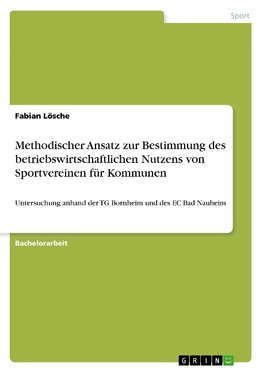 Sport

Fabian Lösche

Methodischer Ansatz zur Bestimmung des betriebswirtschaftlichen Nutzens von Sportvereinen für Kommunen

Untersuchung anhand der TG Bornheim und des EC Bad Nauheim

Bachelorarbeit

GRIN